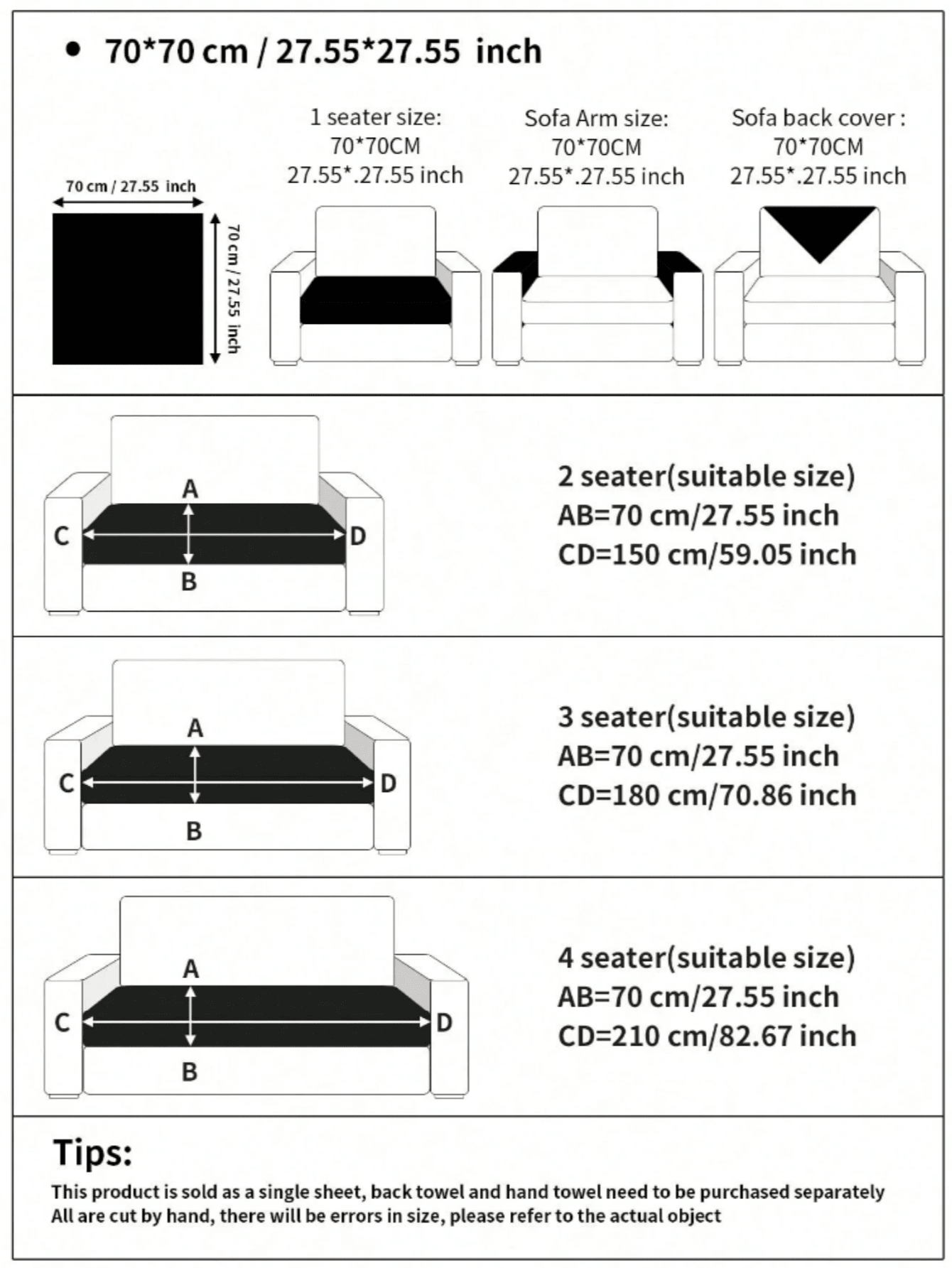 • 70*70 cm / 27.55*27.55 inch

70 cm / 27.55 inch

70 cm / 27.55 inch

1 seater size:
70*70CM
27.55*.27.55 inch

Sofa Arm size:
70*70CM
27.55*.27.55 inch

Sofa back cover :
70*70CM
27.55*.27.55 inch

A
C
D
B

2 seater(suitable size)
AB=70 cm/27.55 inch
CD=150 cm/59.05 inch

A
C
D
B

3 seater(suitable size)
AB=70 cm/27.55 inch
CD=180 cm/70.86 inch

A
C
D
B

4 seater(suitable size)
AB=70 cm/27.55 inch
CD=210 cm/82.67 inch

Tips:
This product is sold as a single sheet, back towel and hand towel need to be purchased separately
All are cut by hand, there will be errors in size, please refer to the actual object